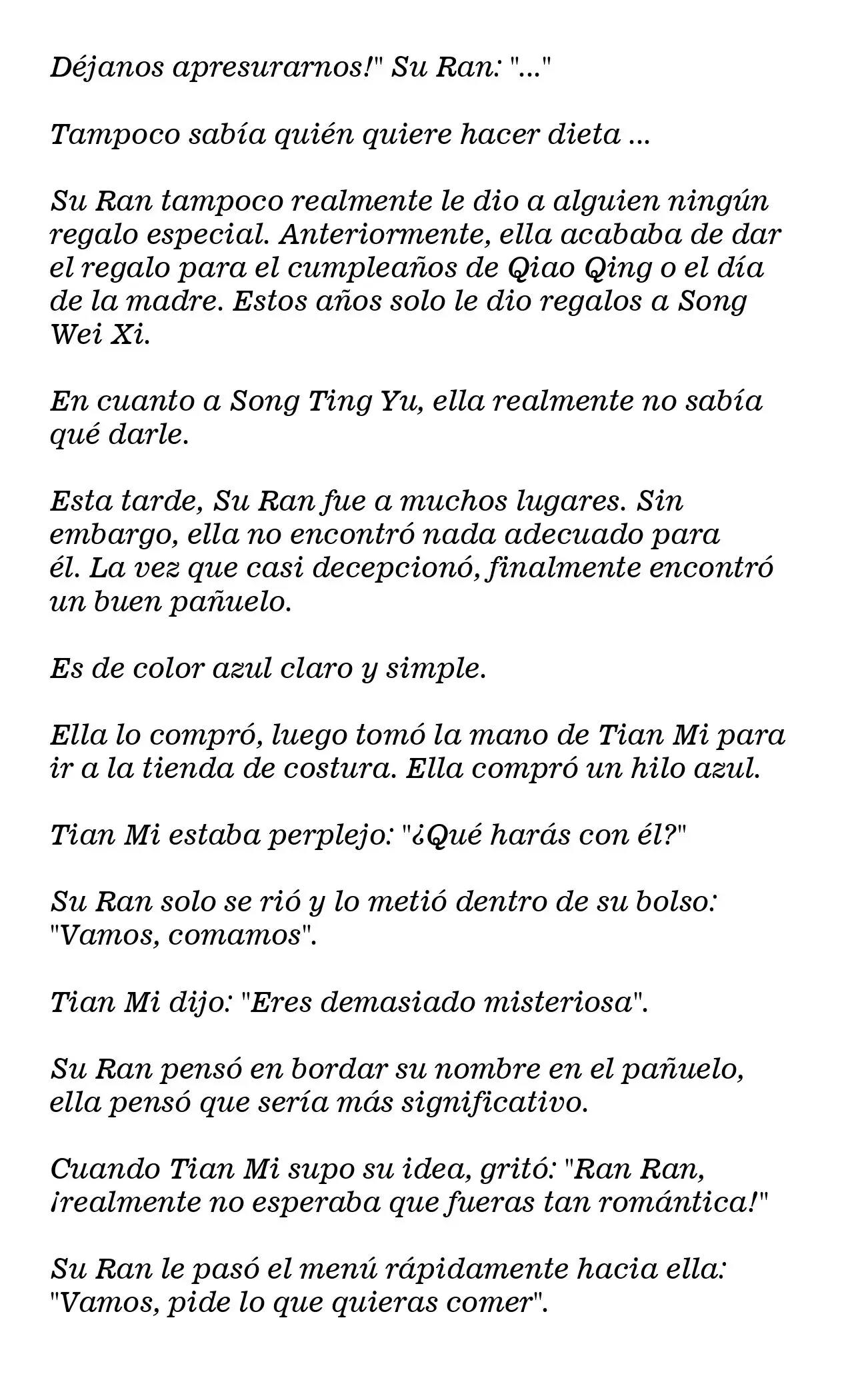 Déjanos apresurarnos!" Su Ran: "..."

Tampoco sabía quién quiere hacer dieta ...

Su Ran tampoco realmente le dio a alguien ningún regalo especial. Anteriormente, ella acababa de dar el regalo para el cumpleaños de Qiao Qing o el día de la madre. Estos años solo le dio regalos a Song Wei Xi.

En cuanto a Song Ting Yu, ella realmente no sabía qué darle.

Esta tarde, Su Ran fue a muchos lugares. Sin embargo, ella no encontró nada adecuado para él. La vez que casi decepcionó, finalmente encontró un buen pañuelo.

Es de color azul claro y simple.

Ella lo compró, luego tomó la mano de Tian Mi para ir a la tienda de costura. Ella compró un hilo azul.

Tian Mi estaba perplejo: "¿Qué harás con él?"

Su Ran solo se rió y lo metió dentro de su bolso: "Vamos, comamos".

Tian Mi dijo: "Eres demasiado misteriosa".

Su Ran pensó en bordar su nombre en el pañuelo, ella pensó que sería más significativo.

Cuando Tian Mi supo su idea, gritó: "Ran Ran, ¡realmente no esperaba que fueras tan romántica!"

Su Ran le pasó el menú rápidamente hacia ella: "Vamos, pide lo que quieras comer".